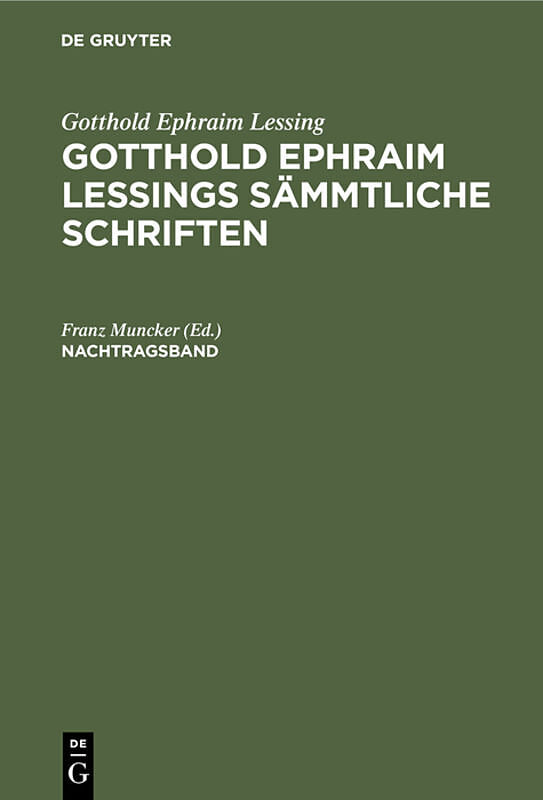 DE GRUYTER

Gotthold Ephraim Lessing
GOTTHOLD EPHRAIM LESSINGS SÄMMTLICHE SCHRIFTEN

Franz Muncker (Ed.)
NACHTRAGSBAND

DE
G